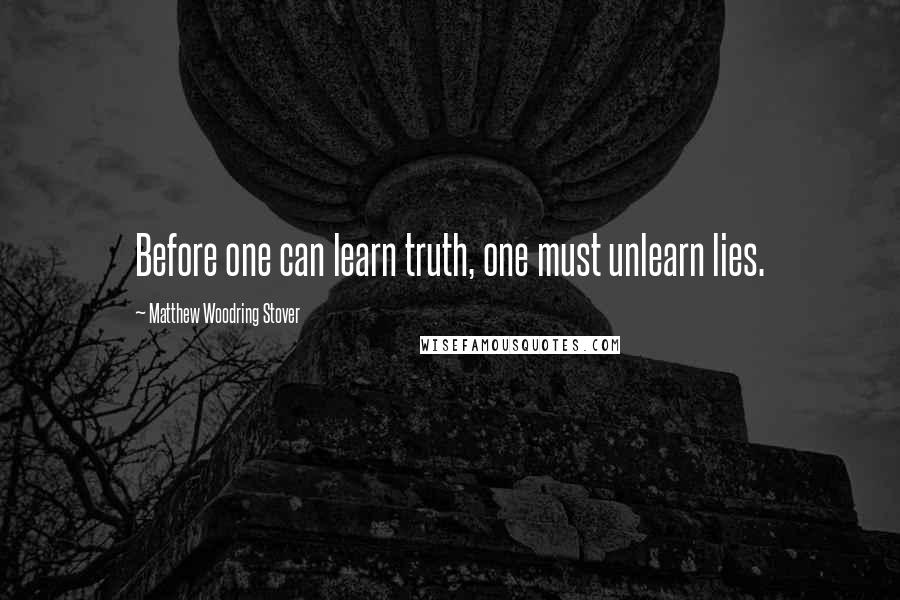 Before one can learn truth, one must unlearn lies.

~ Matthew Woodring Stover

WISEFAMOUSQUOTES.COM